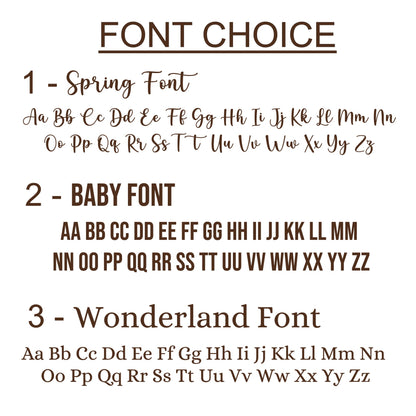 FONT CHOICE

1 - Spring Font

Aa Bb Cc Dd Ee Ff Gg Hh Ii Jj Kk Ll Mm Nn Oo Pp Qq Rr Ss Tt Uu Vv Ww Xx Yy Zz

2 - BABY FONT

AA BB CC DD EE FF GG HH II JJ KK LL MM NN OO PP QQ RR SS TT UU VV WW XX YY ZZ

3 - Wonderland Font

Aa Bb Cc Dd Ee Ff Gg Hh Ii Jj Kk Ll Mm Nn Oo Pp Qq Rr Ss Tt Uu Vv Ww Xx Yy Zz